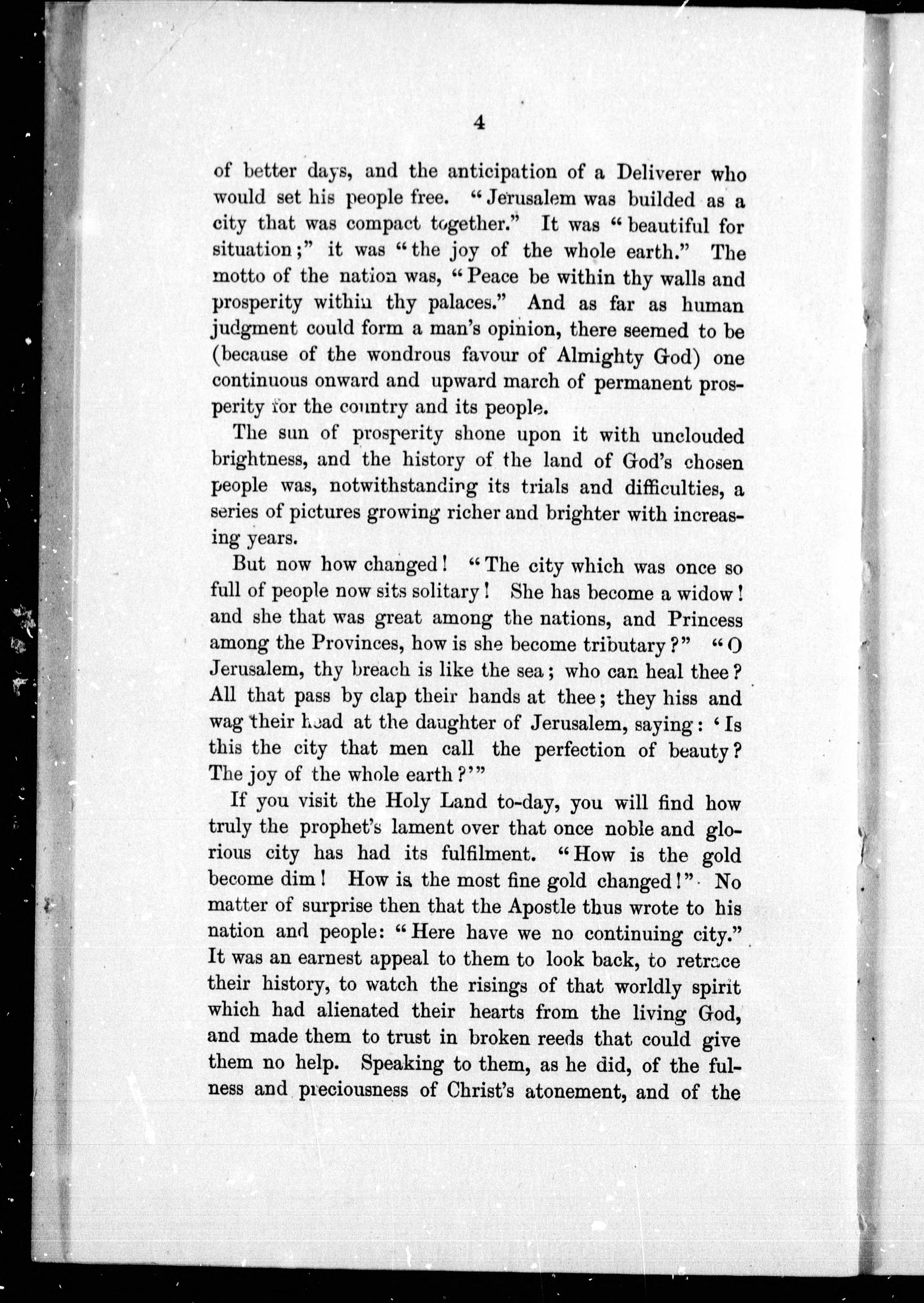 4

of better days, and the anticipation of a Deliverer who would set his people free. "Jerusalem was builded as a city that was compact together." It was "beautiful for situation;" it was "the joy of the whole earth." The motto of the nation was, "Peace be within thy walls and prosperity within thy palaces." And as far as human judgment could form a man's opinion, there seemed to be (because of the wondrous favour of Almighty God) one continuous onward and upward march of permanent prosperity for the country and its people.

The sun of prosperity shone upon it with unclouded brightness, and the history of the land of God's chosen people was, notwithstanding its trials and difficulties, a series of pictures growing richer and brighter with increasing years.

But now how changed! "The city which was once so full of people now sits solitary! She has become a widow! and she that was great among the nations, and Princess among the Provinces, how is she become tributary?" "O Jerusalem, thy breach is like the sea; who can heal thee? All that pass by clap their hands at thee; they hiss and wag their head at the daughter of Jerusalem, saying: 'Is this the city that men call the perfection of beauty? The joy of the whole earth?'"

If you visit the Holy Land to-day, you will find how truly the prophet's lament over that once noble and glorious city has had its fulfilment. "How is the gold become dim! How is the most fine gold changed!" No matter of surprise then that the Apostle thus wrote to his nation and people: "Here have we no continuing city." It was an earnest appeal to them to look back, to retrace their history, to watch the risings of that worldly spirit which had alienated their hearts from the living God, and made them to trust in broken reeds that could give them no help. Speaking to them, as he did, of the fulness and preciousness of Christ's atonement, and of the